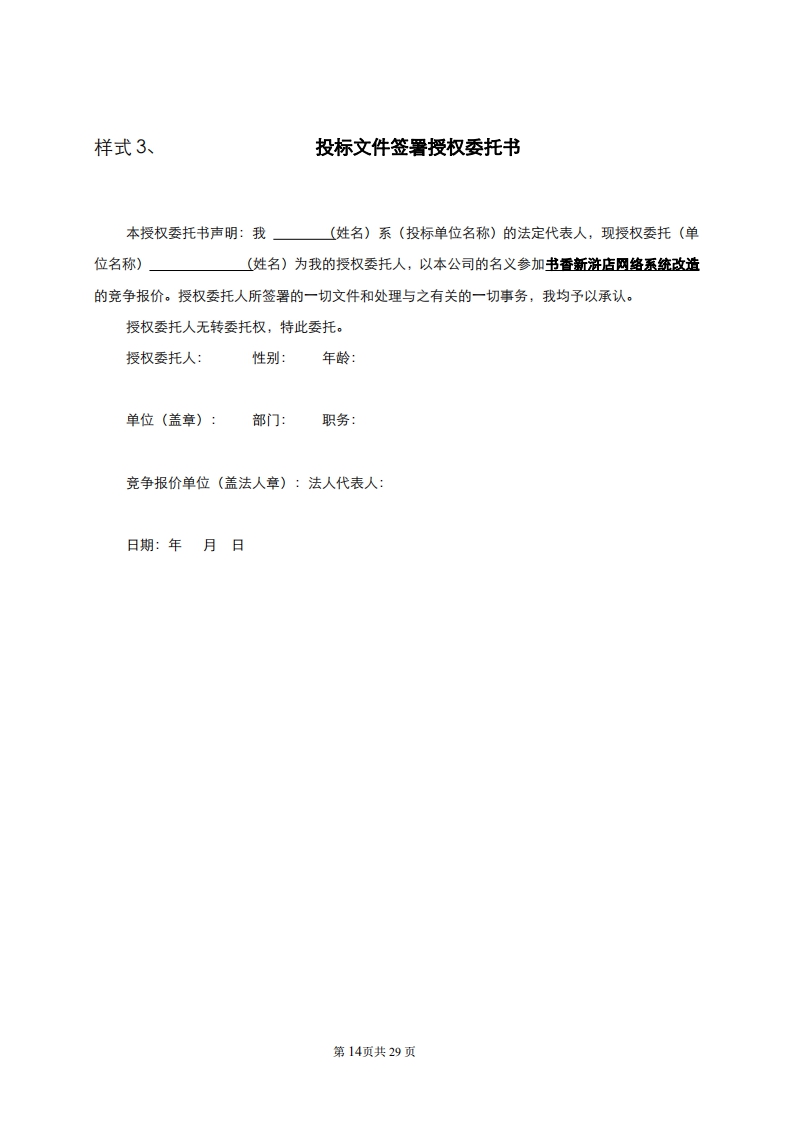 样式3、 投标文件签署授权委托书

本授权委托书声明：我____（姓名）系（投标单位名称）的法定代表人，现授权委托（单位名称）____（姓名）为我的授权委托人，以本公司的名义参加书香新浒店网络系统改造的竞争报价。授权委托人所签署的一切文件和处理与之有关的一切事务，我均予以承认。

授权委托人无转委托权，特此委托。

授权委托人： 性别： 年龄：

单位（盖章）： 部门： 职务：

竞争报价单位（盖法人章）：法人代表人：

日期：年 月 日

第14页共29页